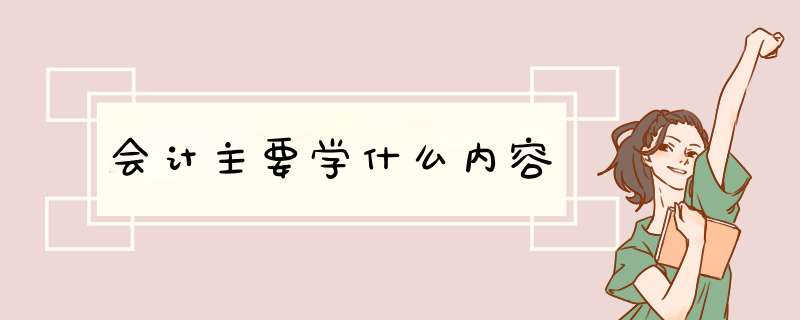 会计主要学什么内容